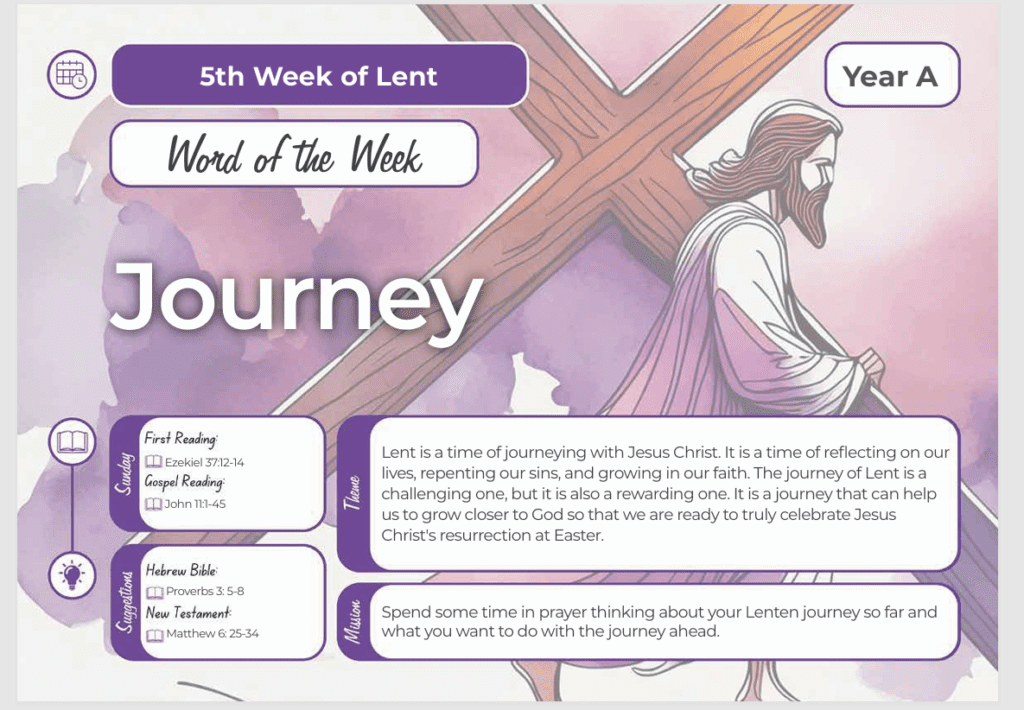 5th Week of Lent

Year A

Word of the Week

Journey

Sunday

First Reading:
Ezekiel 37:12-14
Gospel Reading:
John 11:1-45

Suggestions

Hebrew Bible:
Proverbs 3: 5-8
New Testament:
Matthew 6: 25-34

Theme

Lent is a time of journeying with Jesus Christ. It is a time of reflecting on our lives, repenting our sins, and growing in our faith. The journey of Lent is a challenging one, but it is also a rewarding one. It is a journey that can help us to grow closer to God so that we are ready to truly celebrate Jesus Christ's resurrection at Easter.

Mission

Spend some time in prayer thinking about your Lenten journey so far and what you want to do with the journey ahead.